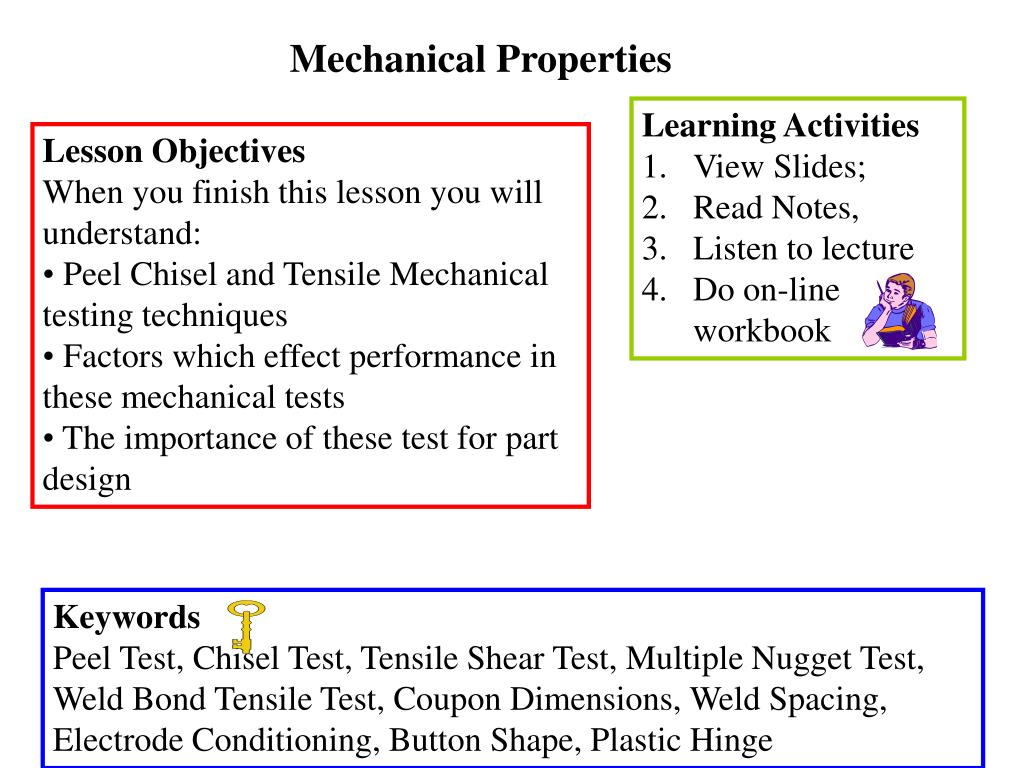 Mechanical Properties

Lesson Objectives
When you finish this lesson you will understand:
• Peel Chisel and Tensile Mechanical testing techniques
• Factors which effect performance in these mechanical tests
• The importance of these test for part design

Learning Activities
1. View Slides;
2. Read Notes,
3. Listen to lecture
4. Do on-line workbook

Keywords
Peel Test, Chisel Test, Tensile Shear Test, Multiple Nugget Test, Weld Bond Tensile Test, Coupon Dimensions, Weld Spacing, Electrode Conditioning, Button Shape, Plastic Hinge